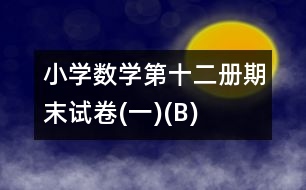 小学数学第十二册期末试卷(一)(B)